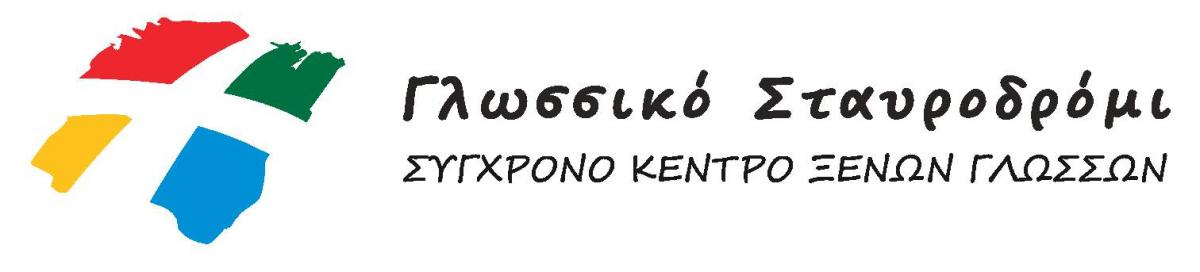 Γλωσσικό Σταυροδρόμι
ΣΥΓΧΡΟΝΟ ΚΕΝΤΡΟ ΞΕΝΩΝ ΓΛΩΣΣΩΝ